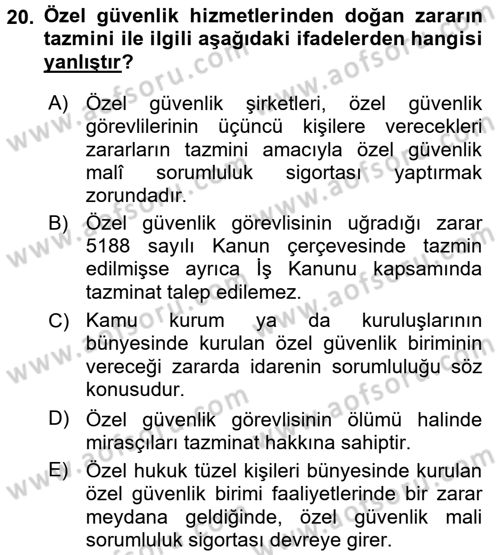 20. Özel güvenlik hizmetlerinden doğan zararın tazmini ile ilgili aşağıdaki ifadelerden hangisi yanlıştır?

A) Özel güvenlik şirketleri, özel güvenlik görevlilerinin üçüncü kişilere verecekleri zararların tazmini amacıyla özel güvenlik malî sorumluluk sigortası yaptırmak zorundadır.

B) Özel güvenlik görevlisinin uğradığı zarar 5188 sayılı Kanun çerçevesinde tazmin edilmişse ayrıca İş Kanunu kapsamında tazminat talep edilemez.

C) Kamu kurum ya da kuruluşlarının bünyesinde kurulan özel güvenlik biriminin vereceği zararda idarenin sorumluluğu söz konusudur.

D) Özel güvenlik görevlisinin ölümü halinde mirasçıları tazminat hakkına sahiptir.

E) Özel hukuk tüzel kişileri bünyesinde kurulan özel güvenlik birimi faaliyetlerinde bir zarar meydana geldiğinde, özel güvenlik mali sorumluluk sigortası devreye girer.

www.aofsoru.com